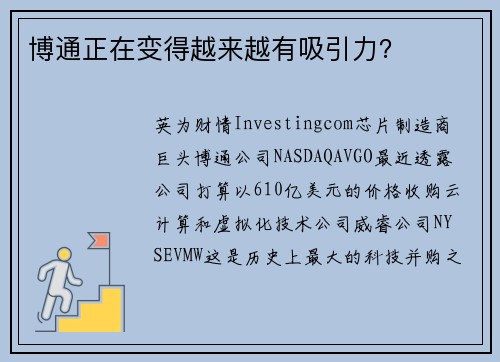 博通正在变得越来越有吸引力?

英为财情Investingcom芯片制造商巨头博通公司NASDAQAVGO最近透露公司打算以610亿美元的价格收购云计算和虚拟化技术公司威睿公司NYSEVMW这是历史上最大的科技并购之